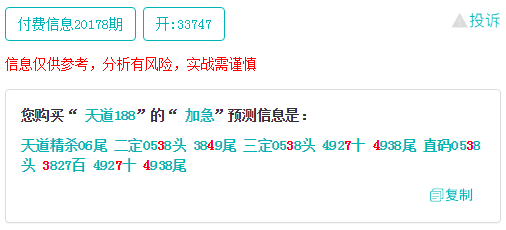 付费信息20178期 开:33747 投诉

信息仅供参考，分析有风险，实战需谨慎

您购买“ 天道188”的“ 加急”预测信息是：

天道精杀06尾 二定0538头 3849尾 三定0538头 4927十 4938尾 直码0538头 3827百 4927十 4938尾

复制